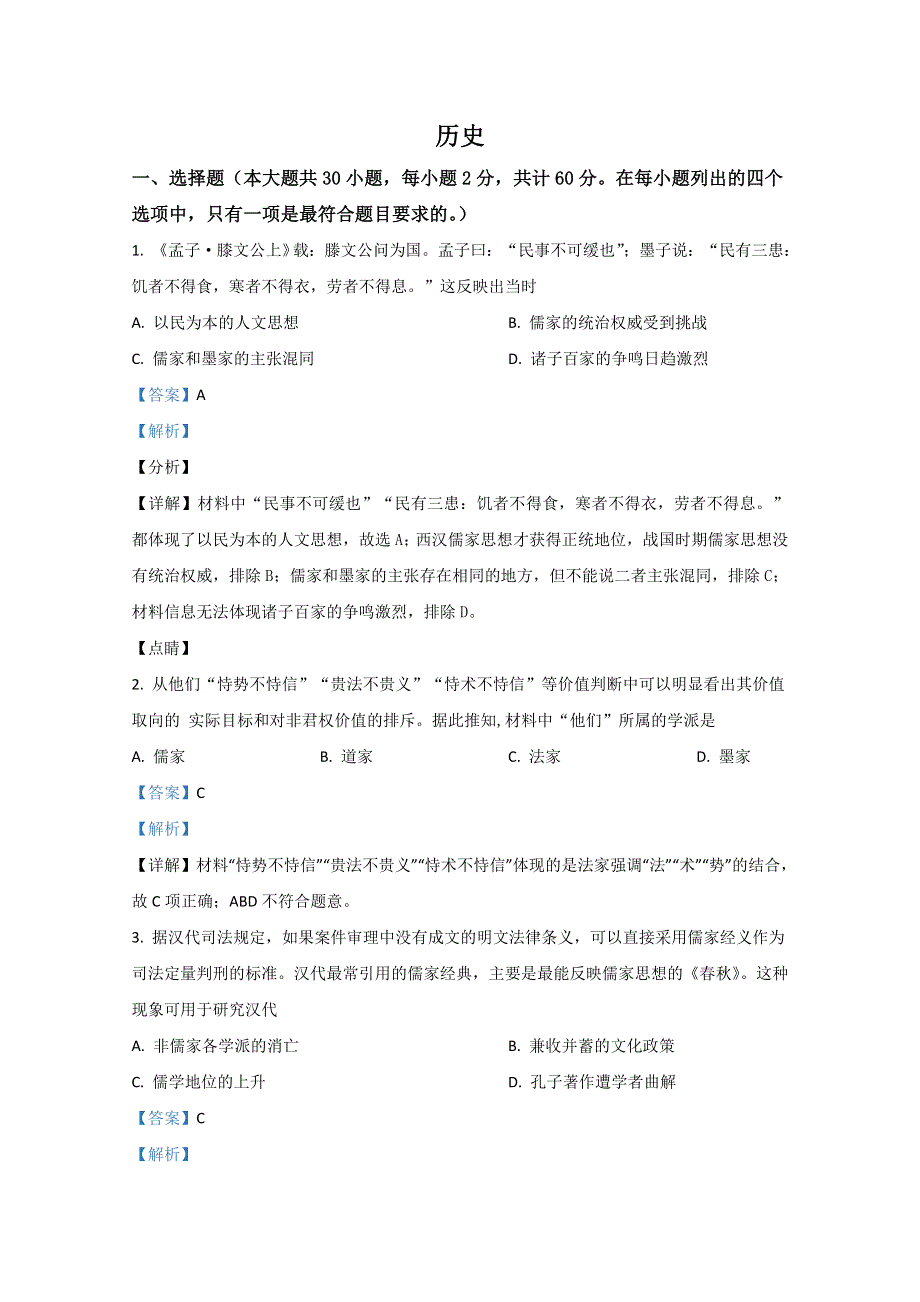 历史

一、选择题（本大题共 30 小题，每小题 2 分，共计 60 分。在每小题列出的四个选项中，只有一项是最符合题目要求的。）

1. 《孟子·滕文公上》载：滕文公问为国。孟子曰：“民事不可缓也”；墨子说：“民有三患：饥者不得食，寒者不得衣，劳者不得息。”这反映出当时

A. 以民为本的人文思想

B. 儒家的统治权威受到挑战

C. 儒家和墨家的主张混同

D. 诸子百家的争鸣日趋激烈

【答案】A

【解析】

【分析】

【详解】材料中“民事不可缓也”“民有三患：饥者不得食，寒者不得衣，劳者不得息。”都体现了以民为本的人文思想，故选 A；西汉儒家思想才获得正统地位，战国时期儒家思想没有统治权威，排除 B；儒家和墨家的主张存在相同的地方，但不能说二者主张混同，排除 C；材料信息无法体现诸子百家的争鸣激烈，排除 D。

【点睛】

2. 从他们“恃势不恃信”“贵法不贵义”“恃术不恃信”等价值判断中可以明显看出其价值取向的 实际目标和对非君权价值的排斥。据此推知，材料中“他们”所属的学派是

A. 儒家

B. 道家

C. 法家

D. 墨家

【答案】C

【解析】

【详解】材料“恃势不恃信”“贵法不贵义”“恃术不恃信”体现的是法家强调“法”“术”“势”的结合，故 C 项正确；ABD 不符合题意。

3. 据汉代司法规定，如果案件审理中没有成文的明文法律条义，可以直接采用儒家经义作为司法定量判刑的标准。汉代最常引用的儒家经典，主要是最能反映儒家思想的《春秋》。这种现象可用于研究汉代

A. 非儒家各学派的消亡

B. 兼收并蓄的文化政策

C. 儒学地位的上升

D. 孔子著作遭学者曲解

【答案】C

【解析】